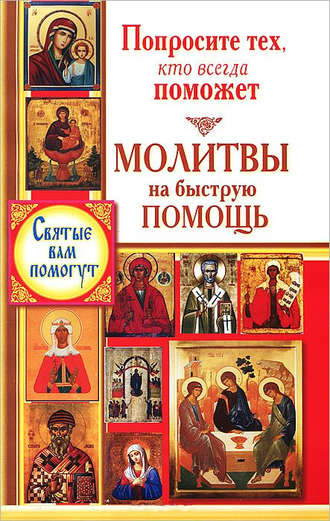 Попросите тех, кто всегда поможет

МОЛИТВЫ на быструю ПОМОЩЬ

Святые вам помогут